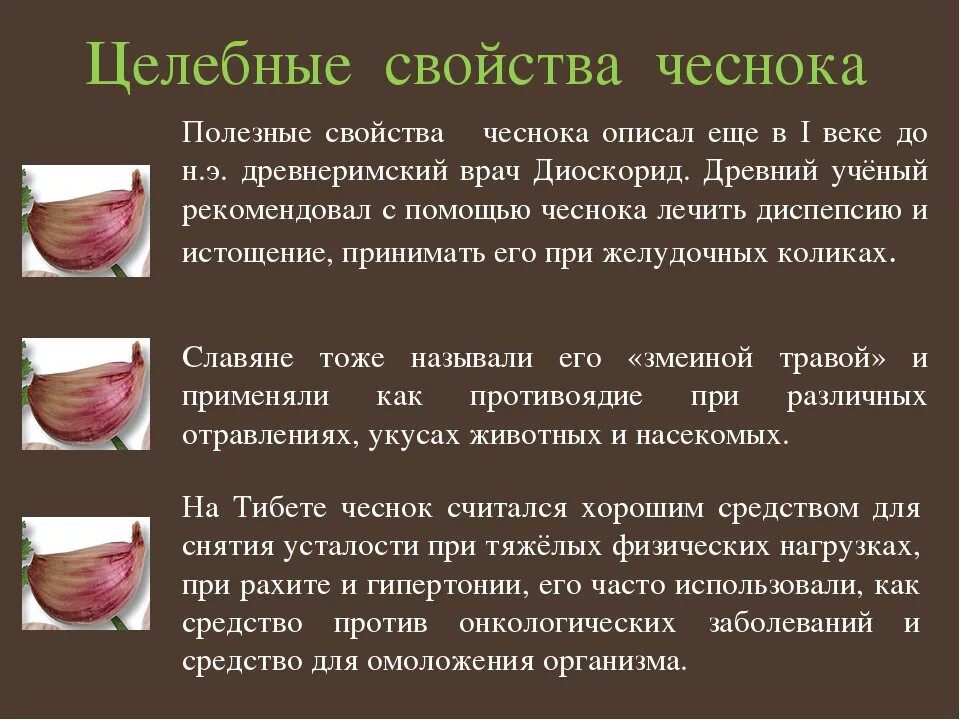 Целебные свойства чеснока

Полезные свойства чеснока описал еще в I веке до н.э. древнеримский врач Диоскорид. Древний учёный рекомендовал с помощью чеснока лечить диспепсию и истощение, принимать его при желудочных коликах.

Славяне тоже называли его «змеиной травой» и применяли как противоядие при различных отравлениях, укусах животных и насекомых.

На Тибете чеснок считался хорошим средством для снятия усталости при тяжёлых физических нагрузках, при рахите и гипертонии, его часто использовали, как средство против онкологических заболеваний и средство для омоложения организма.